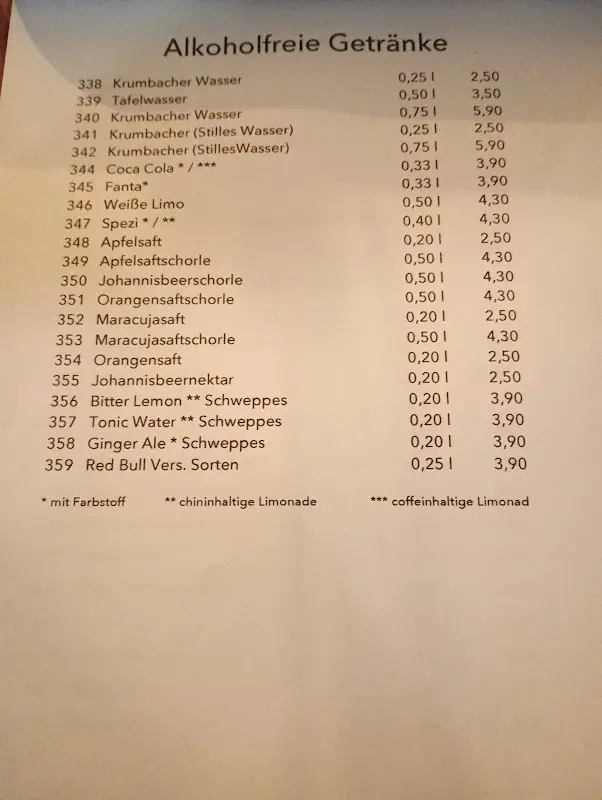 Alkoholfreie Getränke

| | | | |
|---|---|---|---|
| 338 | Krumbacher Wasser | 0,25 l | 2,50 |
| 339 | Tafelwasser | 0,50 l | 3,50 |
| 340 | Krumbacher Wasser | 0,75 l | 5,90 |
| 341 | Krumbacher (Stilles Wasser) | 0,25 l | 2,50 |
| 342 | Krumbacher (StillesWasser) | 0,75 l | 5,90 |
| 344 | Coca Cola * / *** | 0,33 l | 3,90 |
| 345 | Fanta* | 0,33 l | 3,90 |
| 346 | Weiße Limo | 0,50 l | 4,30 |
| 347 | Spezi * / ** | 0,40 l | 4,30 |
| 348 | Apfelsaft | 0,20 l | 2,50 |
| 349 | Apfelsaftschorle | 0,50 l | 4,30 |
| 350 | Johannisbeerschorle | 0,50 l | 4,30 |
| 351 | Orangensaftschorle | 0,50 l | 4,30 |
| 352 | Maracujasaft | 0,20 l | 2,50 |
| 353 | Maracujasaftschorle | 0,50 l | 4,30 |
| 354 | Orangensaft | 0,20 l | 2,50 |
| 355 | Johannisbeernektar | 0,20 l | 2,50 |
| 356 | Bitter Lemon ** Schweppes | 0,20 l | 3,90 |
| 357 | Tonic Water ** Schweppes | 0,20 l | 3,90 |
| 358 | Ginger Ale * Schweppes | 0,20 l | 3,90 |
| 359 | Red Bull Vers. Sorten | 0,25 l | 3,90 |

* mit Farbstoff ** chininhaltige Limonade *** coffeinhaltige Limonad